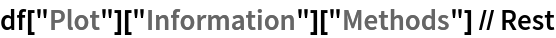 df["Plot"]["Information"]["Methods"] // Rest